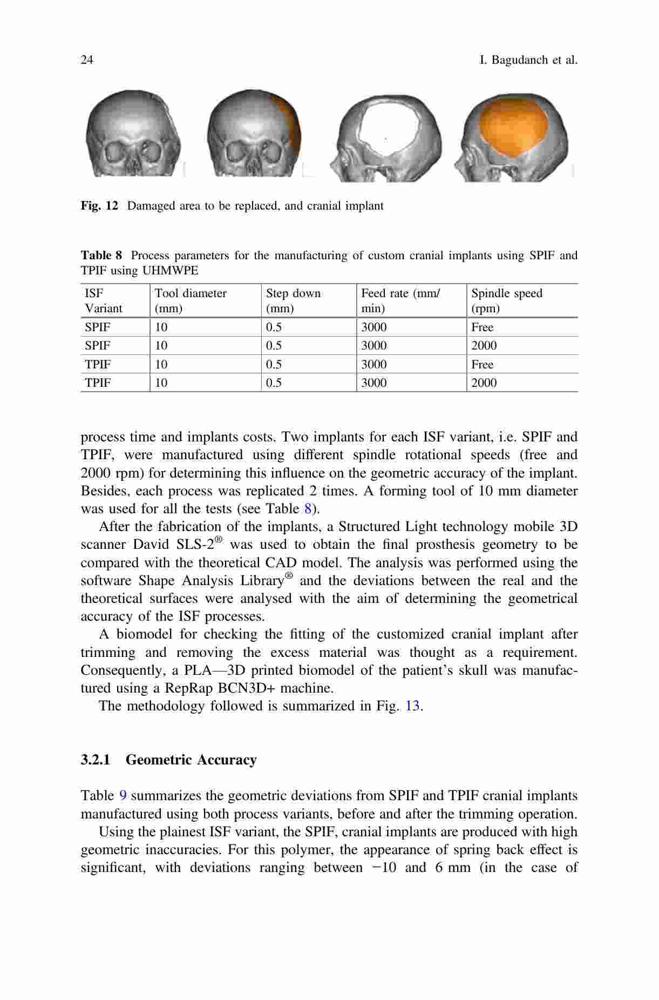 24 I. Bagudanch et al.

Fig. 12 Damaged area to be replaced, and cranial implant

Table 8 Process parameters for the manufacturing of custom cranial implants using SPIF and TPIF using UHMWPE

| ISF Variant | Tool diameter (mm) | Step down (mm) | Feed rate (mm/min) | Spindle speed (rpm) |
|---|---|---|---|---|
| SPIF | 10 | 0.5 | 3000 | Free |
| SPIF | 10 | 0.5 | 3000 | 2000 |
| TPIF | 10 | 0.5 | 3000 | Free |
| TPIF | 10 | 0.5 | 3000 | 2000 |

process time and implants costs. Two implants for each ISF variant, i.e. SPIF and TPIF, were manufactured using different spindle rotational speeds (free and 2000 rpm) for determining this influence on the geometric accuracy of the implant. Besides, each process was replicated 2 times. A forming tool of 10 mm diameter was used for all the tests (see Table 8).

After the fabrication of the implants, a Structured Light technology mobile 3D scanner David SLS-2® was used to obtain the final prosthesis geometry to be compared with the theoretical CAD model. The analysis was performed using the software Shape Analysis Library® and the deviations between the real and the theoretical surfaces were analysed with the aim of determining the geometrical accuracy of the ISF processes.

A biomodel for checking the fitting of the customized cranial implant after trimming and removing the excess material was thought as a requirement. Consequently, a PLA—3D printed biomodel of the patient's skull was manufactured using a RepRap BCN3D+ machine.

The methodology followed is summarized in Fig. 13.

3.2.1 Geometric Accuracy

Table 9 summarizes the geometric deviations from SPIF and TPIF cranial implants manufactured using both process variants, before and after the trimming operation.

Using the plainest ISF variant, the SPIF, cranial implants are produced with high geometric inaccuracies. For this polymer, the appearance of spring back effect is significant, with deviations ranging between −10 and 6 mm (in the case of